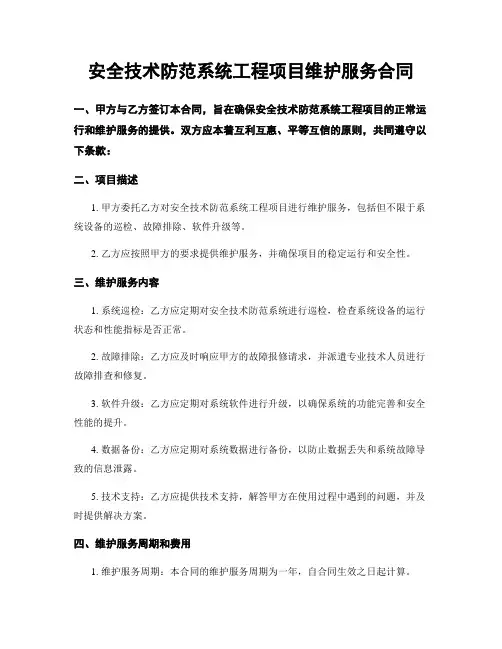 安全技术防范系统工程项目维护服务合同

一、甲方与乙方签订本合同，旨在确保安全技术防范系统工程项目的正常运行和维护服务的提供。双方应本着互利互惠、平等互信的原则，共同遵守以下条款：

二、项目描述

1. 甲方委托乙方对安全技术防范系统工程项目进行维护服务，包括但不限于系统设备的巡检、故障排除、软件升级等。

2. 乙方应按照甲方的要求提供维护服务，并确保项目的稳定运行和安全性。

三、维护服务内容

1. 系统巡检：乙方应定期对安全技术防范系统进行巡检，检查系统设备的运行状态和性能指标是否正常。

2. 故障排除：乙方应及时响应甲方的故障报修请求，并派遣专业技术人员进行故障排查和修复。

3. 软件升级：乙方应定期对系统软件进行升级，以确保系统的功能完善和安全性能的提升。

4. 数据备份：乙方应定期对系统数据进行备份，以防止数据丢失和系统故障导致的信息泄露。

5. 技术支持：乙方应提供技术支持，解答甲方在使用过程中遇到的问题，并及时提供解决方案。

四、维护服务周期和费用

1. 维护服务周期：本合同的维护服务周期为一年，自合同生效之日起计算。